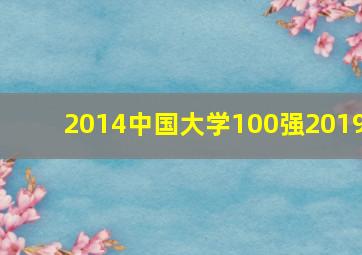 2014中国大学100强2019